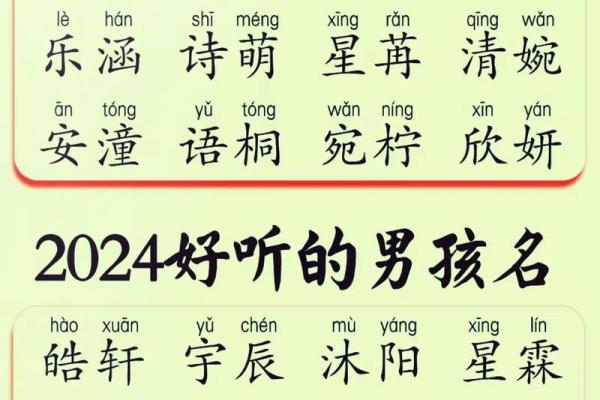 lè hán shī méng xīng rǎn qīng wǎn
乐涵 诗萌 星苒 清婉

ān tóng yǔ tóng wǎn níng xīn yán
安潼 语桐 宛柠 欣妍

2024好听的男孩名

hào xuān yǔ chén mù yáng xīng lín
皓轩 宇辰 沐阳 星霖